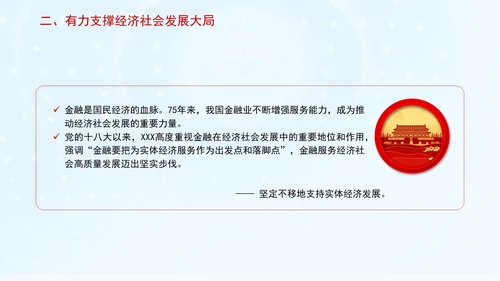 二、有力支撑经济社会发展大局

✓ 金融是国民经济的血脉。75年来，我国金融业不断增强服务能力，成为推动经济社会发展的重要力量。
✓ 党的十八大以来，XXX高度重视金融在经济社会发展中的重要地位和作用，强调“金融要把为实体经济服务作为出发点和落脚点”，金融服务经济社会高质量发展迈出坚实步伐。

—— 坚定不移地支持实体经济发展。